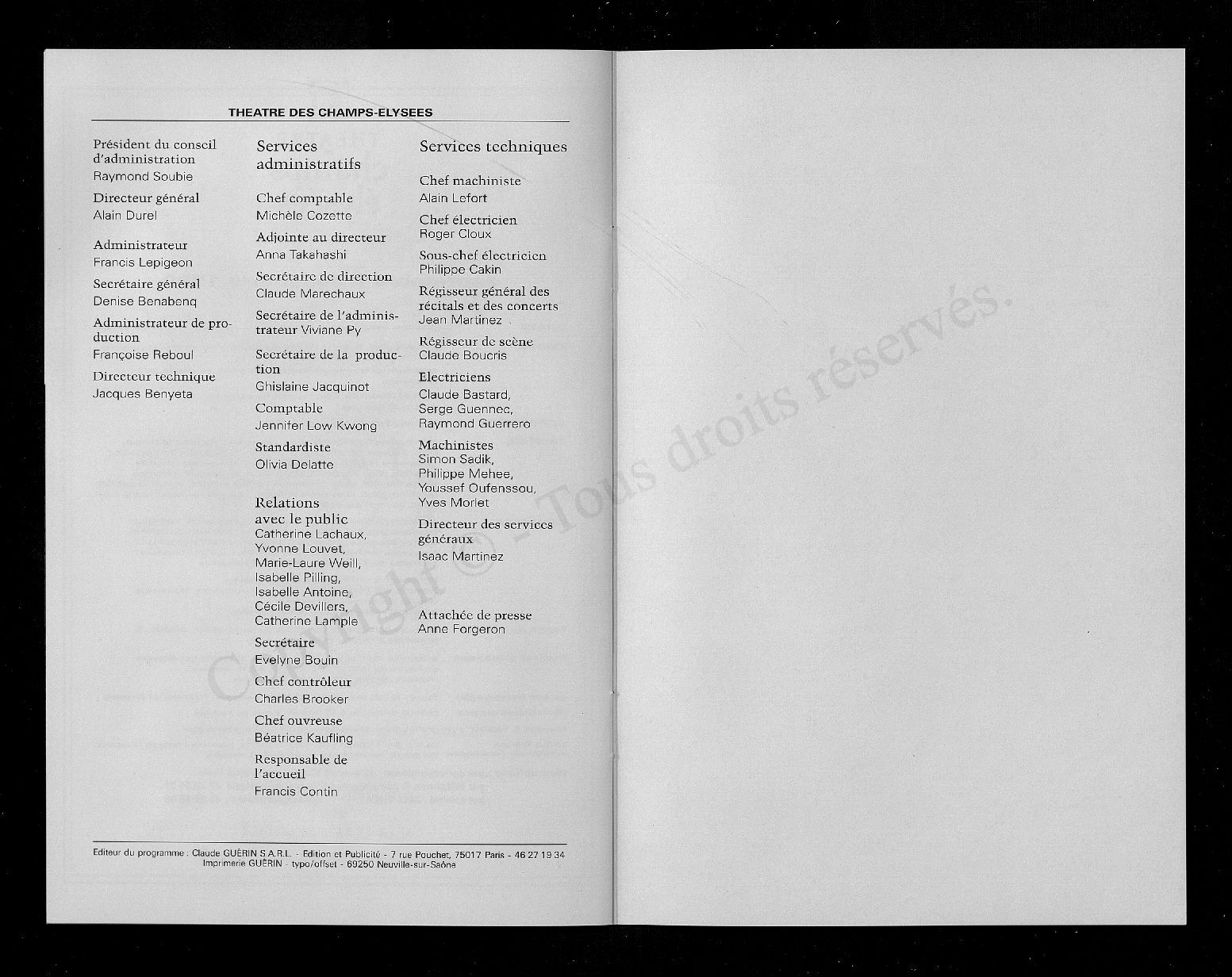 THEATRE DES CHAMPS-ELYSEES

Président du conseil d'administration
Raymond Soubie

Directeur général
Alain Durel

Administrateur
Francis Lepigeon

Secrétaire général
Denise Benabenq

Administrateur de production
Françoise Reboul

Directeur technique
Jacques Benyeta

Services administratifs

Chef comptable
Michèle Cozette

Adjointe au directeur
Anna Takahashi

Secrétaire de direction
Claude Marechaux

Secrétaire de l'administrateur Viviane Py

Secrétaire de la production
Ghislaine Jacquinot

Comptable
Jennifer Low Kwong

Standardiste
Olivia Delatte

Relations avec le public
Catherine Lachaux, Yvonne Louvet, Marie-Laure Weill, Isabelle Pilling, Isabelle Antoine, Cécile Devillers, Catherine Lample

Secrétaire
Evelyne Bouin

Chef contrôleur
Charles Brooker

Chef ouvreuse
Béatrice Kaufling

Responsable de l'accueil
Francis Contin

Services techniques

Chef machiniste
Alain Lefort

Chef électricien
Roger Cloux

Sous-chef électricien
Philippe Cakin

Régisseur général des récitals et des concerts
Jean Martinez

Régisseur de scène
Claude Boucris

Electriciens
Claude Bastard, Serge Guennec, Raymond Guerrero

Machinistes
Simon Sadik, Philippe Mehee, Youssef Oufenssou, Yves Morlet

Directeur des services généraux
Isaac Martinez

Attachée de presse
Anne Forgeron

Editeur du programme : Claude GUÉRIN S.A.R.L. - Edition et Publicité - 7 rue Pouchet, 75017 Paris - 46 27 19 34
Imprimerie GUÉRIN - typo/offset - 69250 Neuville-sur-Saône

Copyright © - Tous droits réservés.